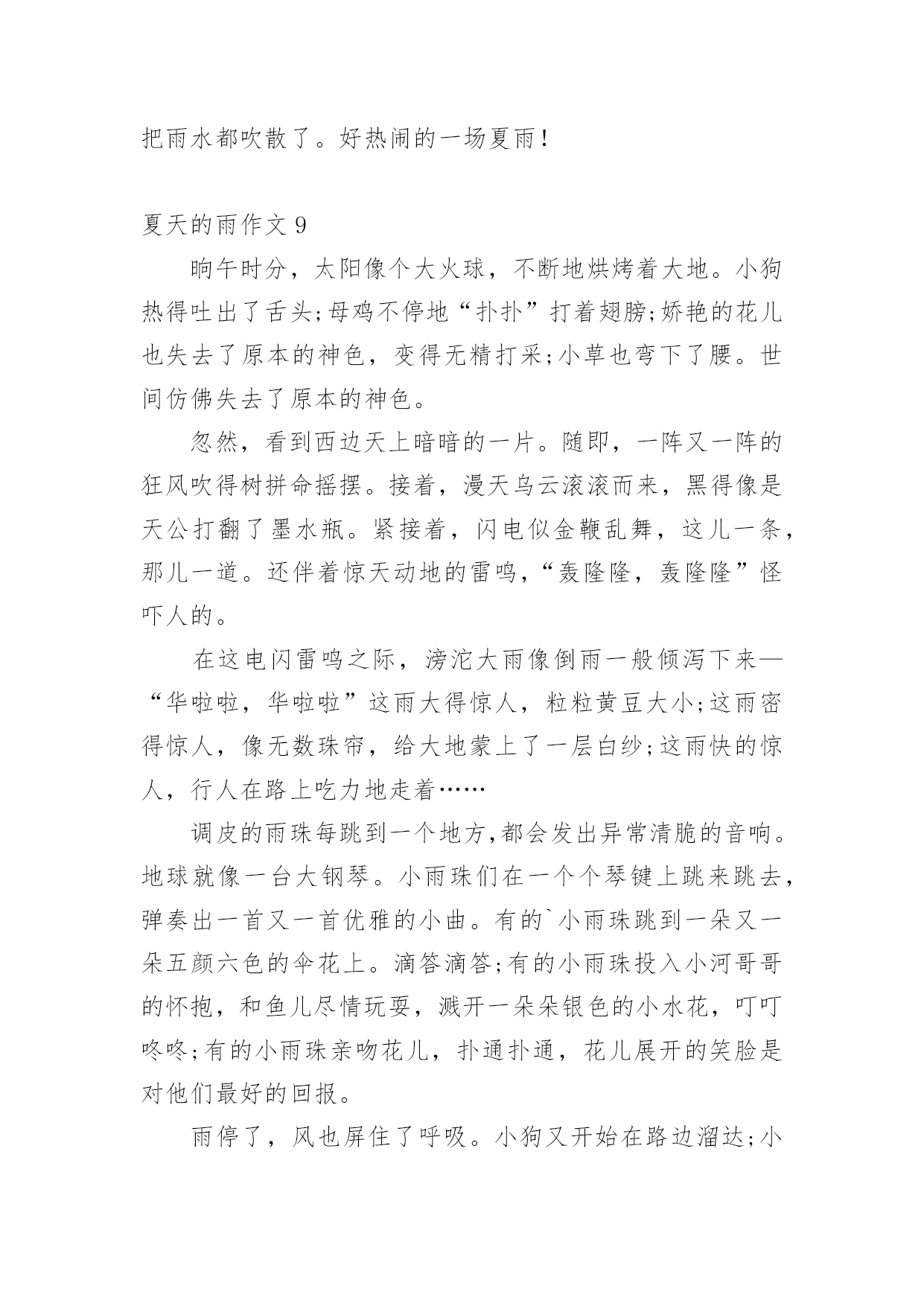 把雨水都吹散了。好热闹的一场夏雨!

夏天的雨作文 9

晌午时分，太阳像个大火球，不断地烘烤着大地。小狗热得吐出了舌头;母鸡不停地“扑扑”打着翅膀;娇艳的花儿也失去了原本的神色，变得无精打采;小草也弯下了腰。世间仿佛失去了原本的神色。

忽然，看到西边天上暗暗的一片。随即，一阵又一阵的狂风吹得树拼命摇摆。接着，漫天乌云滚滚而来，黑得像是天公打翻了墨水瓶。紧接着，闪电似金鞭乱舞，这儿一条，那儿一道。还伴着惊天动地的雷鸣，“轰隆隆，轰隆隆”怪吓人的。

在这电闪雷鸣之际，滂沱大雨像倒雨一般倾泻下来—“华啦啦，华啦啦”这雨大得惊人，粒粒黄豆大小;这雨密得惊人，像无数珠帘，给大地蒙上了一层白纱;这雨快的惊人，行人在路上吃力地走着……

调皮的雨珠每跳到一个地方,都会发出异常清脆的音响。地球就像一台大钢琴。小雨珠们在一个个琴键上跳来跳去，弹奏出一首又一首优雅的小曲。有的`小雨珠跳到一朵又一朵五颜六色的伞花上。滴答滴答;有的小雨珠投入小河哥哥的怀抱，和鱼儿尽情玩耍，溅开一朵朵银色的小水花，叮叮咚咚;有的小雨珠亲吻花儿，扑通扑通，花儿展开的笑脸是对他们最好的回报。

雨停了，风也屏住了呼吸。小狗又开始在路边溜达;小